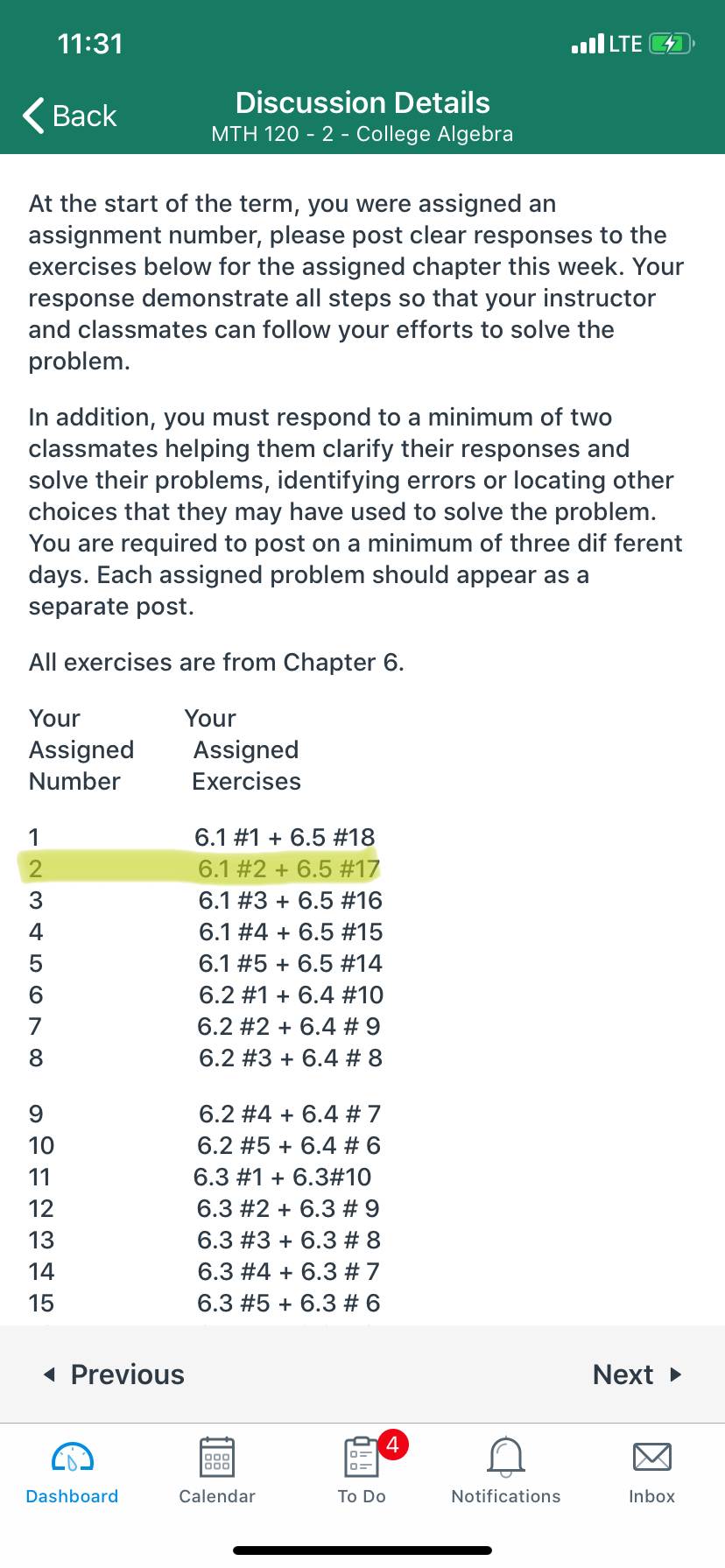 11:31
LTE

Back
Discussion Details
MTH 120 - 2 - College Algebra

At the start of the term, you were assigned an assignment number, please post clear responses to the exercises below for the assigned chapter this week. Your response demonstrate all steps so that your instructor and classmates can follow your efforts to solve the problem.

In addition, you must respond to a minimum of two classmates helping them clarify their responses and solve their problems, identifying errors or locating other choices that they may have used to solve the problem. You are required to post on a minimum of three dif ferent days. Each assigned problem should appear as a separate post.

All exercises are from Chapter 6.

| Your Assigned Number | Your Assigned Exercises |
|---|---|
| 1 | 6.1 #1 + 6.5 #18 |
| 2 | 6.1 #2 + 6.5 #17 |
| 3 | 6.1 #3 + 6.5 #16 |
| 4 | 6.1 #4 + 6.5 #15 |
| 5 | 6.1 #5 + 6.5 #14 |
| 6 | 6.2 #1 + 6.4 #10 |
| 7 | 6.2 #2 + 6.4 # 9 |
| 8 | 6.2 #3 + 6.4 # 8 |
| 9 | 6.2 #4 + 6.4 # 7 |
| 10 | 6.2 #5 + 6.4 # 6 |
| 11 | 6.3 #1 + 6.3#10 |
| 12 | 6.3 #2 + 6.3 # 9 |
| 13 | 6.3 #3 + 6.3 # 8 |
| 14 | 6.3 #4 + 6.3 # 7 |
| 15 | 6.3 #5 + 6.3 # 6 |

Previous
Next

Dashboard
Calendar
4
To Do
Notifications
Inbox